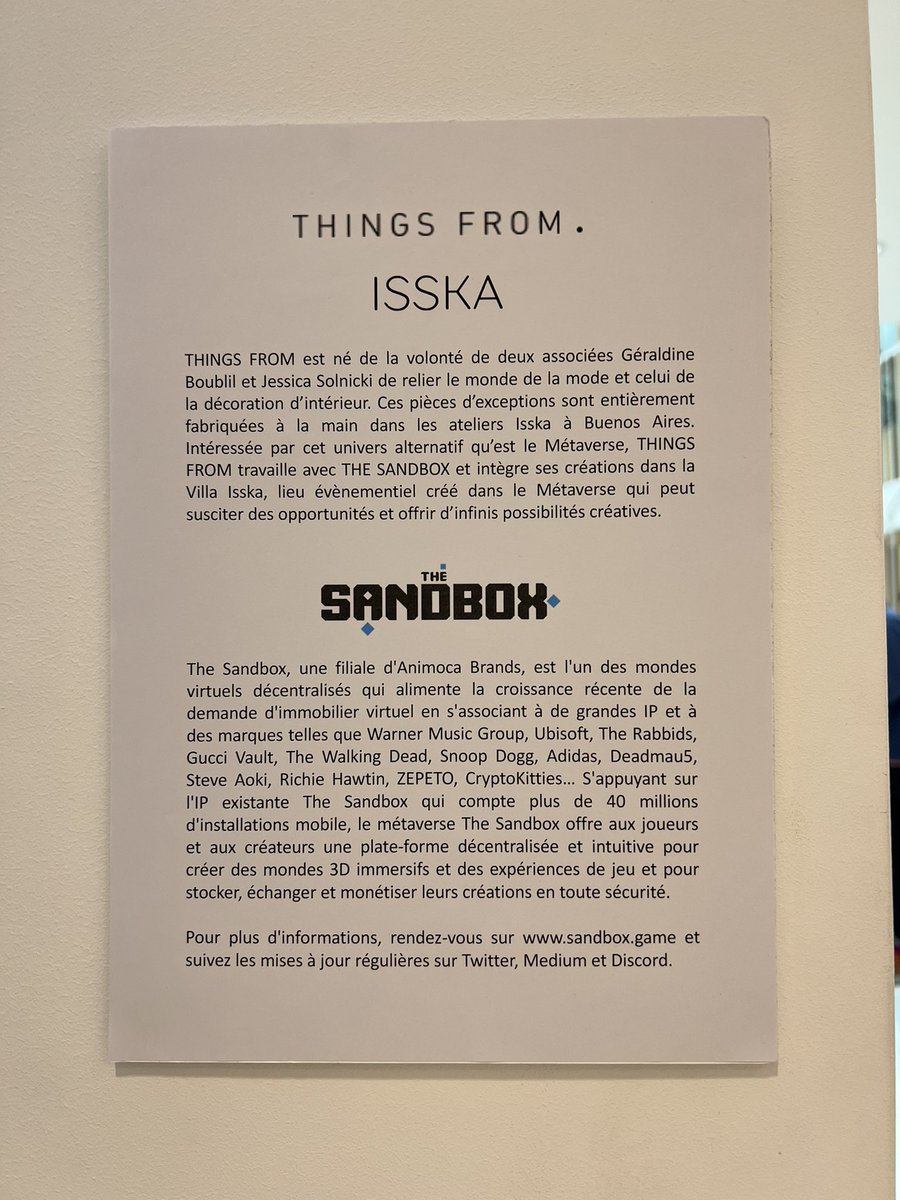 THINGS FROM.

ISSKA

THINGS FROM est né de la volonté de deux associées Géraldine Boublil et Jessica Solnicki de relier le monde de la mode et celui de la décoration d'intérieur. Ces pièces d'exceptions sont entièrement fabriquées à la main dans les ateliers Isska à Buenos Aires. Intéressée par cet univers alternatif qu'est le Métaverse, THINGS FROM travaille avec THE SANDBOX et intègre ses créations dans la Villa Isska, lieu évènementiel créé dans le Métaverse qui peut susciter des opportunités et offrir d'infinis possibilités créatives.

THE SANDBOX

The Sandbox, une filiale d'Animoca Brands, est l'un des mondes virtuels décentralisés qui alimente la croissance récente de la demande d'immobilier virtuel en s'associant à de grandes IP et à des marques telles que Warner Music Group, Ubisoft, The Rabbids, Gucci Vault, The Walking Dead, Snoop Dogg, Adidas, Deadmau5, Steve Aoki, Richie Hawtin, ZEPETO, CryptoKitties... S'appuyant sur l'IP existante The Sandbox qui compte plus de 40 millions d'installations mobile, le métaverse The Sandbox offre aux joueurs et aux créateurs une plate-forme décentralisée et intuitive pour créer des mondes 3D immersifs et des expériences de jeu et pour stocker, échanger et monétiser leurs créations en toute sécurité.

Pour plus d'informations, rendez-vous sur www.sandbox.game et suivez les mises à jour régulières sur Twitter, Medium et Discord.